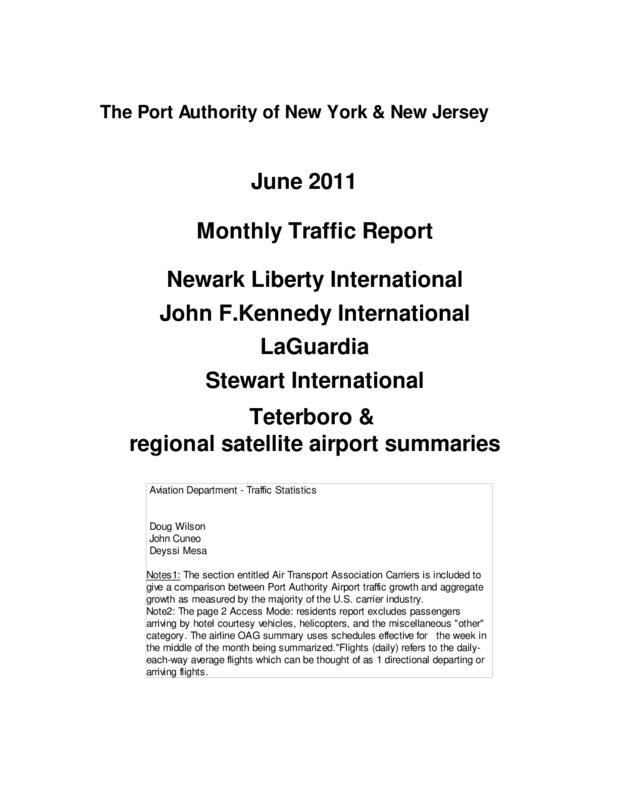 The Port Authority of New York & New Jersey

June 2011

Monthly Traffic Report

Newark Liberty International
John F.Kennedy International
LaGuardia
Stewart International
Teterboro &
regional satellite airport summaries

Aviation Department - Traffic Statistics

Doug Wilson
John Cuneo
Deyssi Mesa

Notes1: The section entitled Air Transport Association Carriers is included to give a comparison between Port Authority Airport traffic growth and aggregate growth as measured by the majority of the U.S. carrier industry.
Note2: The page 2 Access Mode: residents report excludes passengers arriving by hotel courtesy vehicles, helicopters, and the miscellaneous "other" category. The airline OAG summary uses schedules effective for the week in the middle of the month being summarized."Flights (daily) refers to the daily-each-way average flights which can be thought of as 1 directional departing or arriving flights.